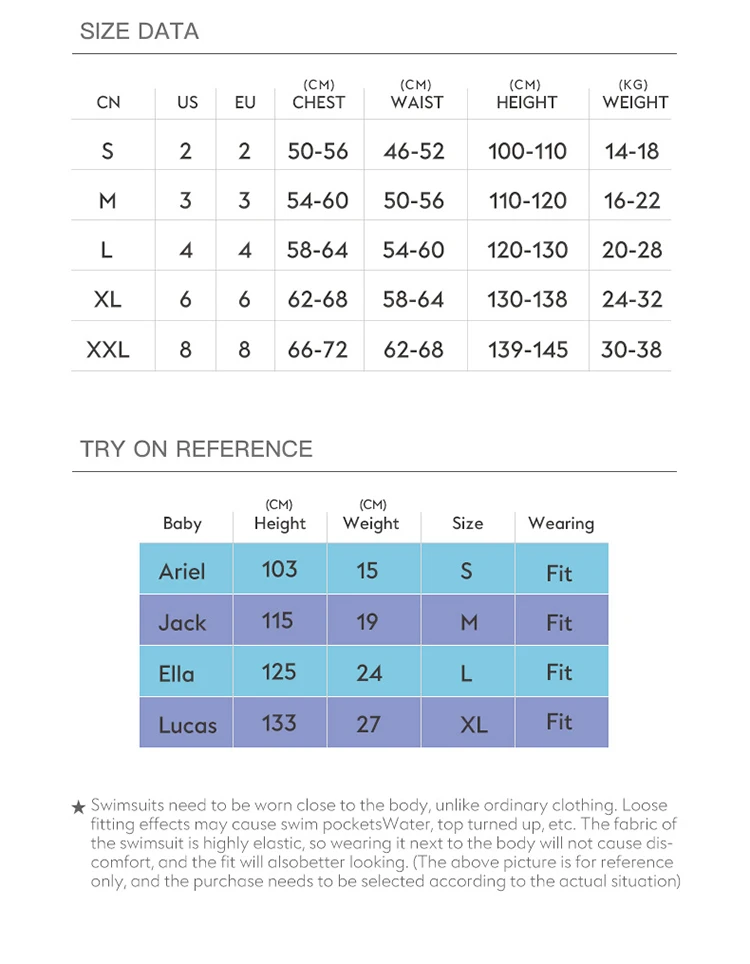 SIZE DATA

| CN | US | EU | (CM) CHEST | (CM) WAIST | (CM) HEIGHT | (KG) WEIGHT |
|---|---|---|---|---|---|---|
| S | 2 | 2 | 50-56 | 46-52 | 100-110 | 14-18 |
| M | 3 | 3 | 54-60 | 50-56 | 110-120 | 16-22 |
| L | 4 | 4 | 58-64 | 54-60 | 120-130 | 20-28 |
| XL | 6 | 6 | 62-68 | 58-64 | 130-138 | 24-32 |
| XXL | 8 | 8 | 66-72 | 62-68 | 139-145 | 30-38 |

TRY ON REFERENCE

| Baby | (CM) Height | (CM) Weight | Size | Wearing |
|---|---|---|---|---|
| Ariel | 103 | 15 | S | Fit |
| Jack | 115 | 19 | M | Fit |
| Ella | 125 | 24 | L | Fit |
| Lucas | 133 | 27 | XL | Fit |

★ Swimsuits need to be worn close to the body, unlike ordinary clothing. Loose fitting effects may cause swim pocketsWater, top turned up, etc. The fabric of the swimsuit is highly elastic, so wearing it next to the body will not cause discomfort, and the fit will alsobetter looking. (The above picture is for reference only, and the purchase needs to be selected according to the actual situation)